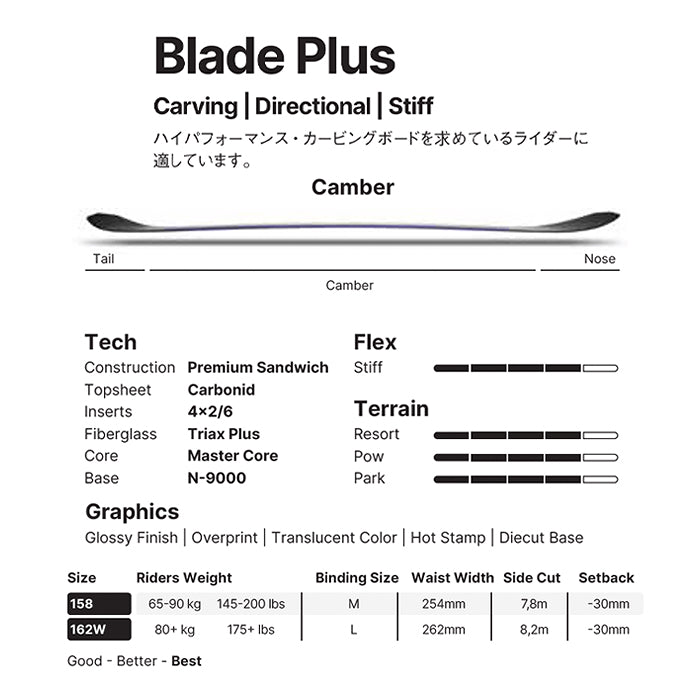 Blade Plus

Carving | Directional | Stiff

ハイパフォーマンス・カービングボードを求めているライダーに適しています。

Camber

Tail

Nose

Camber

Tech

Construction Premium Sandwich
Topsheet Carbonid
Inserts 4×2/6
Fiberglass Triax Plus
Core Master Core
Base N-9000

Flex

Stiff

Terrain

Resort
Pow
Park

Graphics

Glossy Finish | Overprint | Translucent Color | Hot Stamp | Diecut Base

| Size | Riders Weight | | Binding Size | Waist Width | Side Cut | Setback |
|---|---|---|---|---|---|---|
| 158 | 65-90 kg | 145-200 lbs | M | 254mm | 7,8m | -30mm |
| 162W | 80+ kg | 175+ lbs | L | 262mm | 8,2m | -30mm |

Good - Better - Best